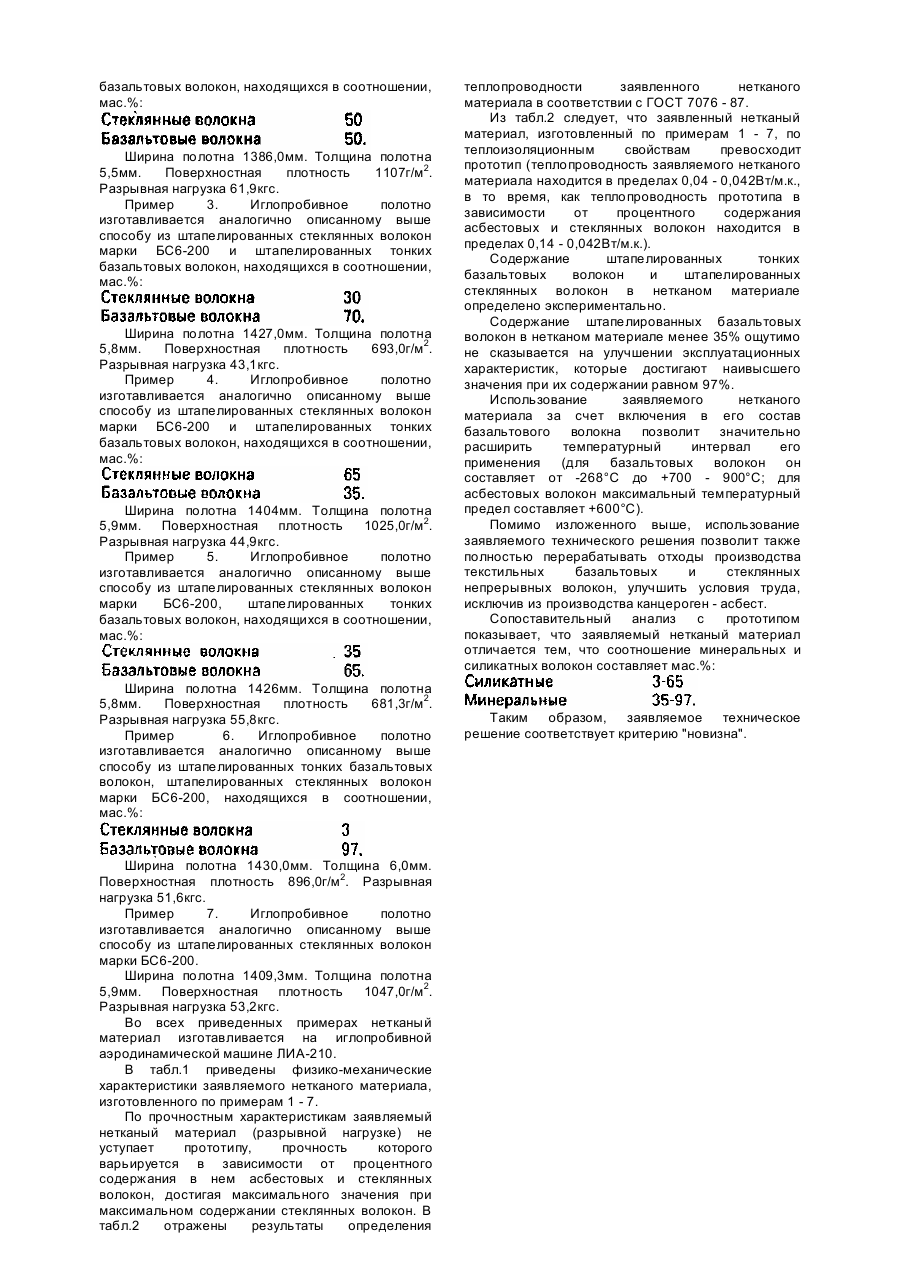 базальтовых волокон, находящихся в соотношении, мас.%:
Стеклянные волокна 50
Базальтовые волокна 50.

Ширина полотна 1386,0мм. Толщина полотна 5,5мм. Поверхностная плотность 1107г/м$^2$. Разрывная нагрузка 61,9кгс.

Пример 3. Иглопробивное полотно изготавливается аналогично описанному выше способу из штапелированных стеклянных волокон марки БС6-200 и штапелированных тонких базальтовых волокон, находящихся в соотношении, мас.%:
Стеклянные волокна 30
Базальтовые волокна 70.

Ширина полотна 1427,0мм. Толщина полотна 5,8мм. Поверхностная плотность 693,0г/м$^2$. Разрывная нагрузка 43,1кгс.

Пример 4. Иглопробивное полотно изготавливается аналогично описанному выше способу из штапелированных стеклянных волокон марки БС6-200 и штапелированных тонких базальтовых волокон, находящихся в соотношении, мас.%:
Стеклянные волокна 65
Базальтовые волокна 35.

Ширина полотна 1404мм. Толщина полотна 5,9мм. Поверхностная плотность 1025,0г/м$^2$. Разрывная нагрузка 44,9кгс.

Пример 5. Иглопробивное полотно изготавливается аналогично описанному выше способу из штапелированных стеклянных волокон марки БС6-200, штапелированных тонких базальтовых волокон, находящихся в соотношении, мас.%:
Стеклянные волокна 35
Базальтовые волокна 65.

Ширина полотна 1426мм. Толщина полотна 5,8мм. Поверхностная плотность 681,3г/м$^2$. Разрывная нагрузка 55,8кгс.

Пример 6. Иглопробивное полотно изготавливается аналогично описанному выше способу из штапелированных тонких базальтовых волокон, штапелированных стеклянных волокон марки БС6-200, находящихся в соотношении, мас.%:
Стеклянные волокна 3
Базальтовые волокна 97.

Ширина полотна 1430,0мм. Толщина 6,0мм. Поверхностная плотность 896,0г/м$^2$. Разрывная нагрузка 51,6кгс.

Пример 7. Иглопробивное полотно изготавливается аналогично описанному выше способу из штапелированных стеклянных волокон марки БС6-200.

Ширина полотна 1409,3мм. Толщина полотна 5,9мм. Поверхностная плотность 1047,0г/м$^2$. Разрывная нагрузка 53,2кгс.

Во всех приведенных примерах нетканый материал изготавливается на иглопробивной аэродинамической машине ЛИА-210.

В табл.1 приведены физико-механические характеристики заявляемого нетканого материала, изготовленного по примерам 1 - 7.

По прочностным характеристикам заявляемый нетканый материал (разрывной нагрузке) не уступает прототипу, прочность которого варьируется в зависимости от процентного содержания в нем асбестовых и стеклянных волокон, достигая максимального значения при максимальном содержании стеклянных волокон. В табл.2 отражены результаты определения теплопроводности заявленного нетканого материала в соответствии с ГОСТ 7076 - 87.

Из табл.2 следует, что заявленный нетканый материал, изготовленный по примерам 1 - 7, по теплоизоляционным свойствам превосходит прототип (теплопроводность заявляемого нетканого материала находится в пределах 0,04 - 0,042Вт/м.к., в то время, как теплопроводность прототипа в зависимости от процентного содержания асбестовых и стеклянных волокон находится в пределах 0,14 - 0,042Вт/м.к.).

Содержание штапелированных тонких базальтовых волокон и штапелированных стеклянных волокон в нетканом материале определено экспериментально.

Содержание штапелированных базальтовых волокон в нетканом материале менее 35% ощутимо не сказывается на улучшении эксплуатационных характеристик, которые достигают наивысшего значения при их содержании равном 97%.

Использование заявляемого нетканого материала за счет включения в его состав базальтового волокна позволит значительно расширить температурный интервал его применения (для базальтовых волокон он составляет от -268°С до +700 - 900°С; для асбестовых волокон максимальный температурный предел составляет +600°С).

Помимо изложенного выше, использование заявляемого технического решения позволит также полностью перерабатывать отходы производства текстильных базальтовых и стеклянных непрерывных волокон, улучшить условия труда, исключив из производства канцероген - асбест.

Сопоставительный анализ с прототипом показывает, что заявляемый нетканый материал отличается тем, что соотношение минеральных и силикатных волокон составляет мас.%:
Силикатные 3-65
Минеральные 35-97.

Таким образом, заявляемое техническое решение соответствует критерию "новизна".